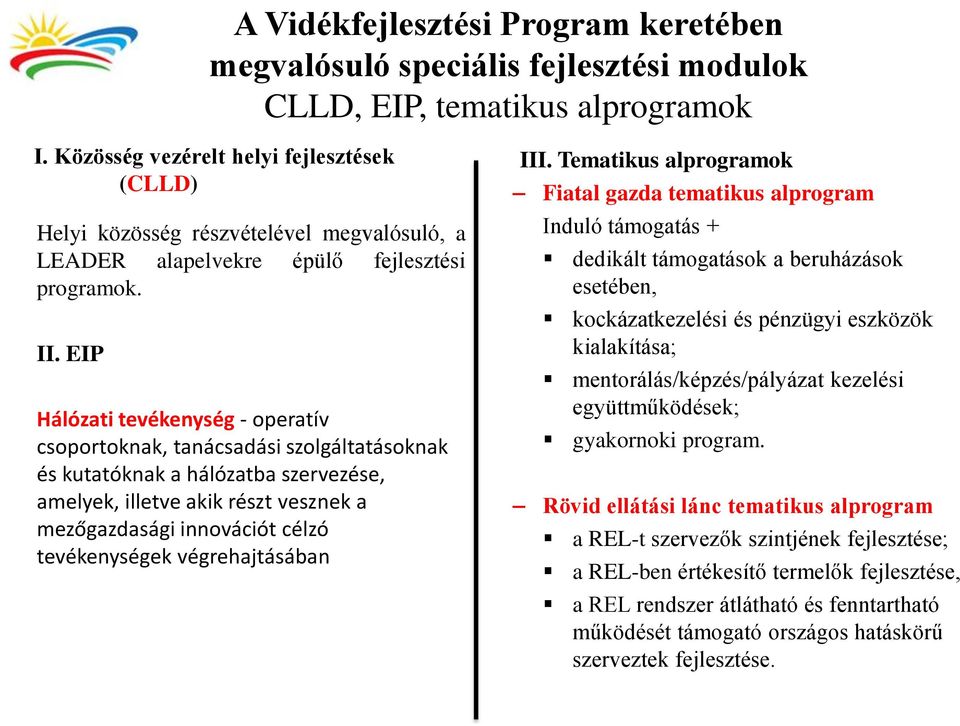 A Vidékfejlesztési Program keretében megvalósuló speciális fejlesztési modulok
CLLD, EIP, tematikus alprogramok

I. Közösség vezérelt helyi fejlesztések (CLLD)

Helyi közösség részvételével megvalósuló, a LEADER alapelvekre épülő fejlesztési programok.

II. EIP

Hálózati tevékenység - operatív csoportoknak, tanácsadási szolgáltatásoknak és kutatóknak a hálózatba szervezése, amelyek, illetve akik részt vesznek a mezőgazdasági innovációt célzó tevékenységek végrehajtásában

III. Tematikus alprogramok

– Fiatal gazda tematikus alprogram
Induló támogatás +
▪ dedikált támogatások a beruházások esetében,
▪ kockázatkezelési és pénzügyi eszközök kialakítása;
▪ mentorálás/képzés/pályázat kezelési együttműködések;
▪ gyakornoki program.

– Rövid ellátási lánc tematikus alprogram
▪ a REL-t szervezők szintjének fejlesztése;
▪ a REL-ben értékesítő termelők fejlesztése,
▪ a REL rendszer átlátható és fenntartható működését támogató országos hatáskörű szerveztek fejlesztése.